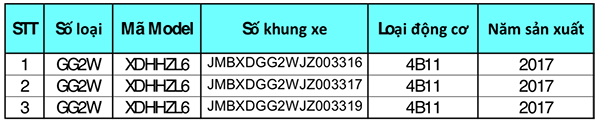 | STT | Số loại | Mã Model | Số khung xe | Loại động cơ | Năm sản xuất |
|---|---|---|---|---|---|
| 1 | GG2W | XDHHZL6 | JMBXDGG2WJZ003316 | 4B11 | 2017 |
| 2 | GG2W | XDHHZL6 | JMBXDGG2WJZ003317 | 4B11 | 2017 |
| 3 | GG2W | XDHHZL6 | JMBXDGG2WJZ003319 | 4B11 | 2017 |